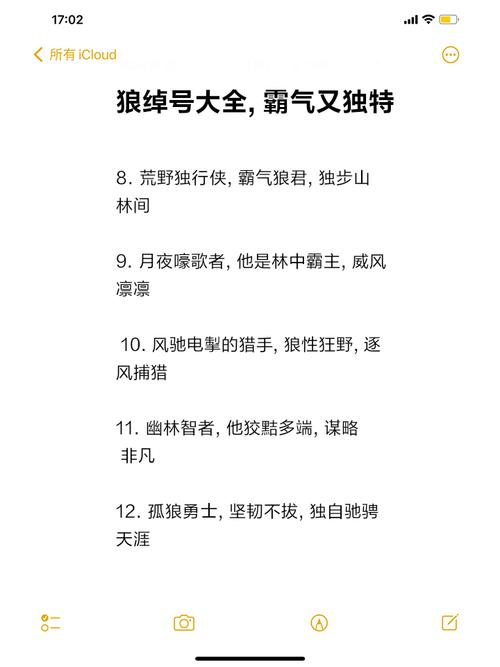 17:02

所有 iCloud

狼绰号大全, 霸气又独特

8. 荒野独行侠, 霸气狼君, 独步山林间

9. 月夜嚎歌者, 他是林中霸主, 威风凛凛

10. 风驰电掣的猎手, 狼性狂野, 逐风捕猎

11. 幽林智者, 他狡黠多端, 谋略非凡

12. 孤狼勇士, 坚韧不拔, 独自驰骋天涯